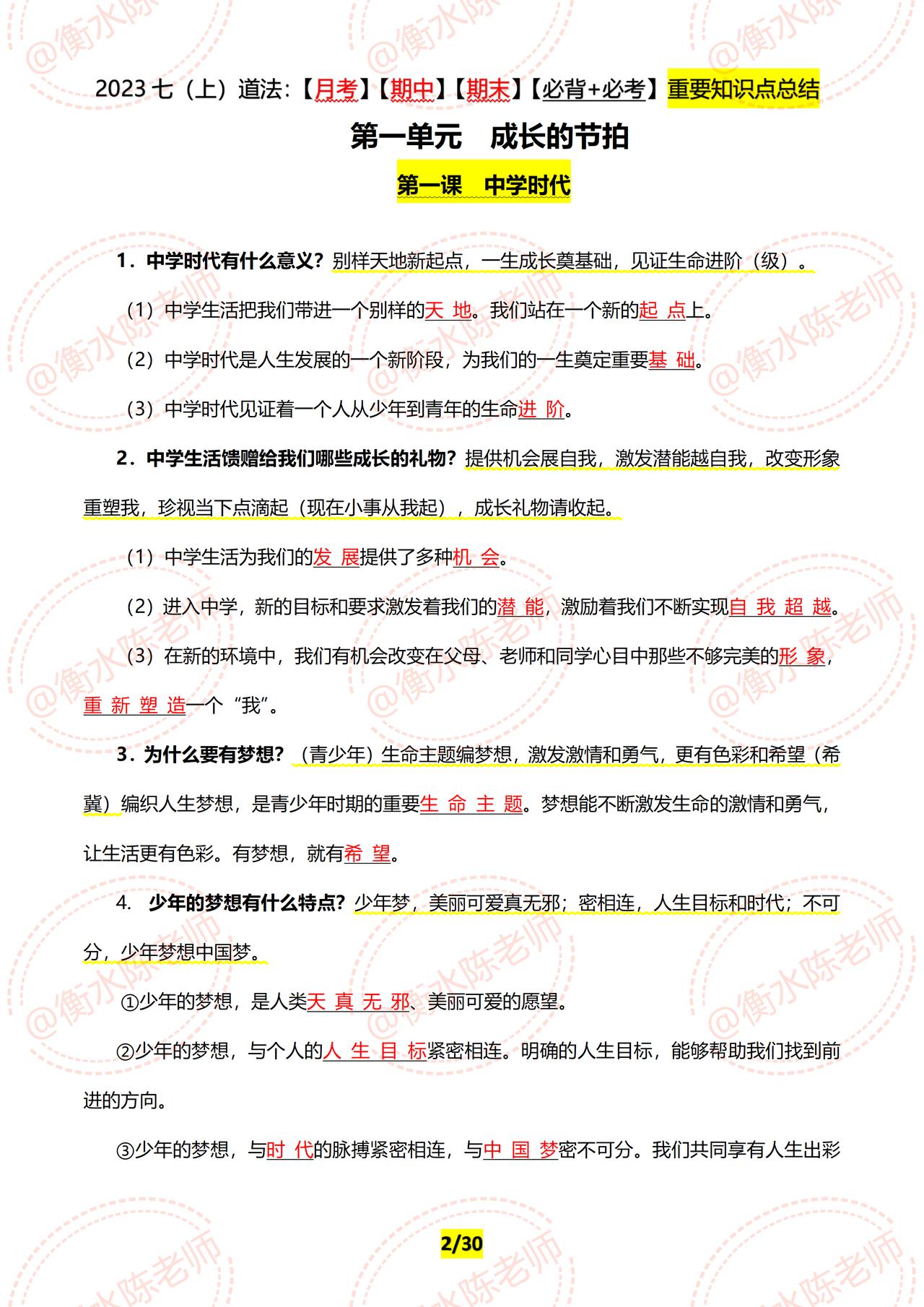 2023 七（上）道法:【月考】【期中】【期末】【必背+必考】重要知识点总结

第一单元　成长的节拍

第一课　中学时代

1．中学时代有什么意义？别样天地新起点，一生成长奠基础，见证生命进阶（级）。

（1）中学生活把我们带进一个别样的天 地。我们站在一个新的起 点上。

（2）中学时代是人生发展的一个新阶段，为我们的一生奠定重要基 础。

（3）中学时代见证着一个人从少年到青年的生命进 阶。

2．中学生活馈赠给我们哪些成长的礼物？提供机会展自我，激发潜能越自我，改变形象重塑我，珍视当下点滴起（现在小事从我起），成长礼物请收起。

（1）中学生活为我们的发 展提供了多种机 会。

（2）进入中学，新的目标和要求激发着我们的潜 能，激励着我们不断实现自 我 超 越。

（3）在新的环境中，我们有机会改变在父母、老师和同学心目中那些不够完美的形 象，重 新 塑 造一个“我”。

3．为什么要有梦想？（青少年）生命主题编梦想，激发激情和勇气，更有色彩和希望（希冀）编织人生梦想，是青少年时期的重要生 命 主 题。梦想能不断激发生命的激情和勇气，让生活更有色彩。有梦想，就有希 望。

4. 少年的梦想有什么特点？少年梦，美丽可爱真无邪；密相连，人生目标和时代；不可分，少年梦想中国梦。

①少年的梦想，是人类天 真 无 邪、美丽可爱的愿望。

②少年的梦想，与个人的人 生 目 标紧密相连。明确的人生目标，能够帮助我们找到前进的方向。

③少年的梦想，与时 代的脉搏紧密相连，与中 国 梦密不可分。我们共同享有人生出彩

2/30

@衡水陈老师